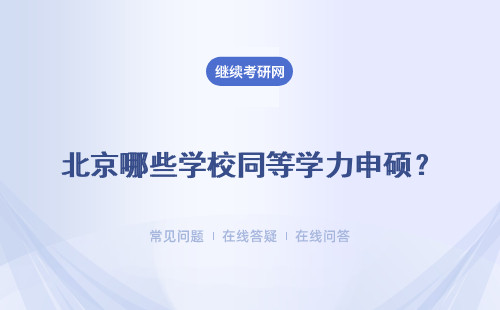 继续考研网

北京哪些学校同等学力申硕？

常见问题 | 在线答疑 | 在线问答